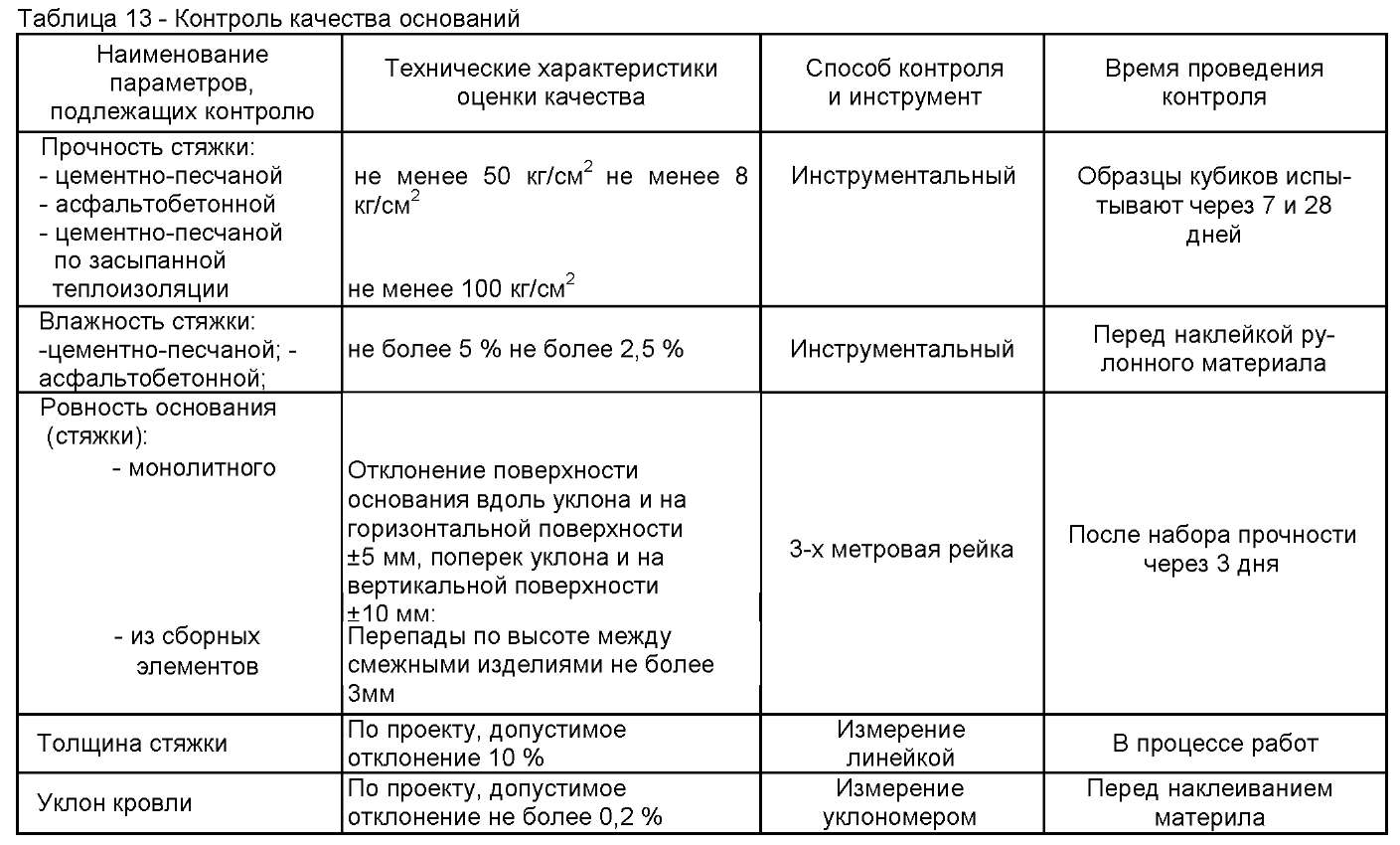 Таблица 13 - Контроль качества оснований

| Наименование параметров, подлежащих контролю | Технические характеристики оценки качества | Способ контроля и инструмент | Время проведения контроля |
|---|---|---|---|
| Прочность стяжки: - цементно-песчаной - асфальтобетонной - цементно-песчаной по засыпанной теплоизоляции | не менее 50 кг/см$^2$ не менее 8 кг/см$^2$ не менее 100 кг/см$^2$ | Инструментальный | Образцы кубиков испытывают через 7 и 28 дней |
| Влажность стяжки: -цементно-песчаной; - асфальтобетонной; | не более 5 % не более 2,5 % | Инструментальный | Перед наклейкой рулонного материала |
| Ровность основания (стяжки): - монолитного - из сборных элементов | Отклонение поверхности основания вдоль уклона и на горизонтальной поверхности ±5 мм, поперек уклона и на вертикальной поверхности ±10 мм: Перепады по высоте между смежными изделиями не более 3мм | 3-х метровая рейка | После набора прочности через 3 дня |
| Толщина стяжки | По проекту, допустимое отклонение 10 % | Измерение линейкой | В процессе работ |
| Уклон кровли | По проекту, допустимое отклонение не более 0,2 % | Измерение уклономером | Перед наклеиванием материла |